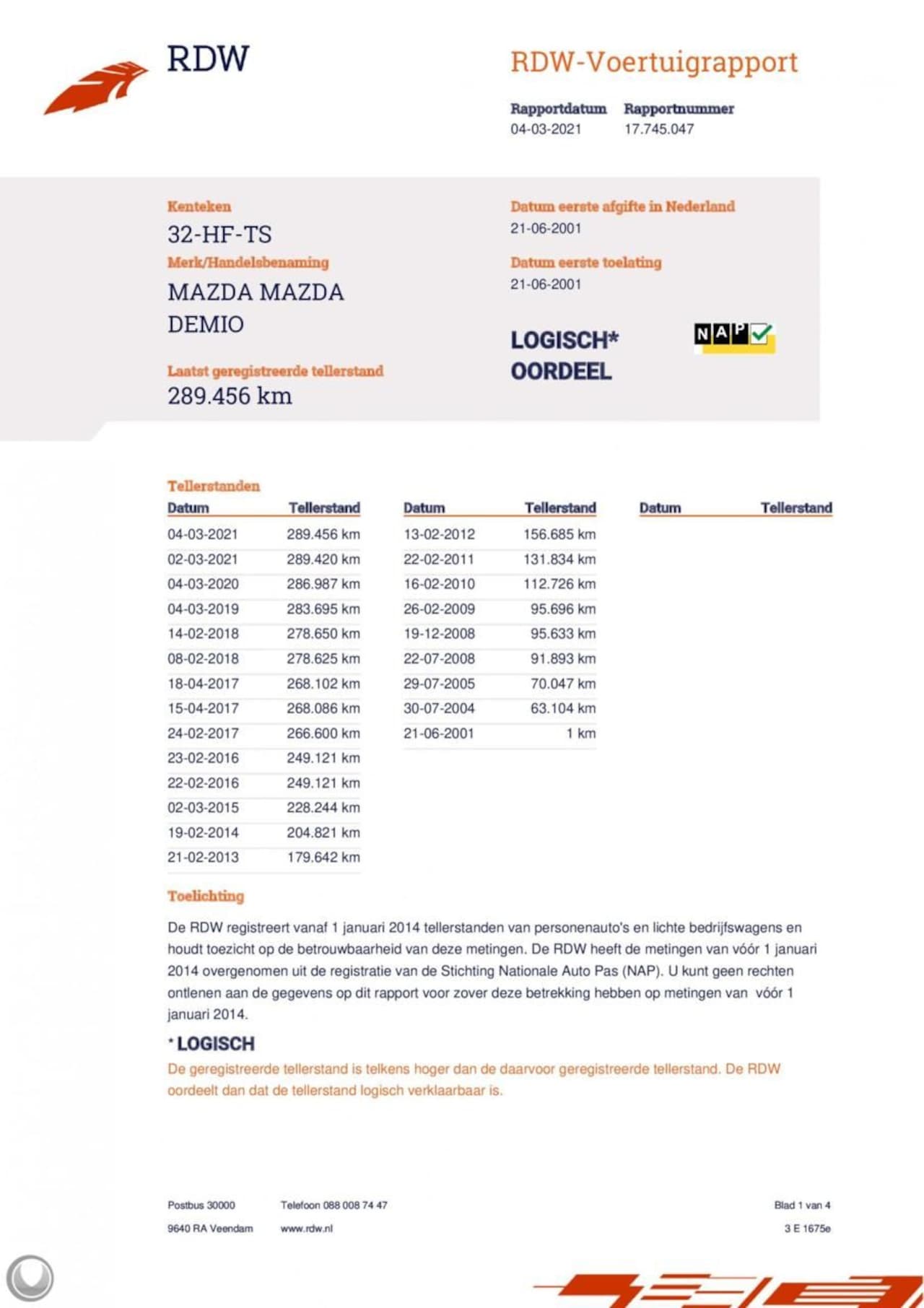 RDW

RDW-Voertuigrapport

Rapportdatum
04-03-2021

Rapportnummer
17.745.047

Kenteken
32-HF-TS

Merk/Handelsbenaming
MAZDA MAZDA DEMIO

Laatst geregistreerde tellerstand
289.456 km

Datum eerste afgifte in Nederland
21-06-2001

Datum eerste toelating
21-06-2001

LOGISCH*
OORDEEL

NAP

Tellerstanden

| Datum | Tellerstand |
|---|---|
| 04-03-2021 | 289.456 km |
| 02-03-2021 | 289.420 km |
| 04-03-2020 | 286.987 km |
| 04-03-2019 | 283.695 km |
| 14-02-2018 | 278.650 km |
| 08-02-2018 | 278.625 km |
| 18-04-2017 | 268.102 km |
| 15-04-2017 | 268.086 km |
| 24-02-2017 | 266.600 km |
| 23-02-2016 | 249.121 km |
| 22-02-2016 | 249.121 km |
| 02-03-2015 | 228.244 km |
| 19-02-2014 | 204.821 km |
| 21-02-2013 | 179.642 km |

| Datum | Tellerstand |
|---|---|
| 13-02-2012 | 156.685 km |
| 22-02-2011 | 131.834 km |
| 16-02-2010 | 112.726 km |
| 26-02-2009 | 95.696 km |
| 19-12-2008 | 95.633 km |
| 22-07-2008 | 91.893 km |
| 29-07-2005 | 70.047 km |
| 30-07-2004 | 63.104 km |
| 21-06-2001 | 1 km |

| Datum | Tellerstand |
|---|---|

Toelichting

De RDW registreert vanaf 1 januari 2014 tellerstanden van personenauto's en lichte bedrijfswagens en houdt toezicht op de betrouwbaarheid van deze metingen. De RDW heeft de metingen van vóór 1 januari 2014 overgenomen uit de registratie van de Stichting Nationale Auto Pas (NAP). U kunt geen rechten ontlenen aan de gegevens op dit rapport voor zover deze betrekking hebben op metingen van vóór 1 januari 2014.

* LOGISCH
De geregistreerde tellerstand is telkens hoger dan de daarvoor geregistreerde tellerstand. De RDW oordeelt dan dat de tellerstand logisch verklaarbaar is.

Postbus 30000
9640 RA Veendam

Telefoon 088 008 74 47
www.rdw.nl

Blad 1 van 4
3 E 1675e